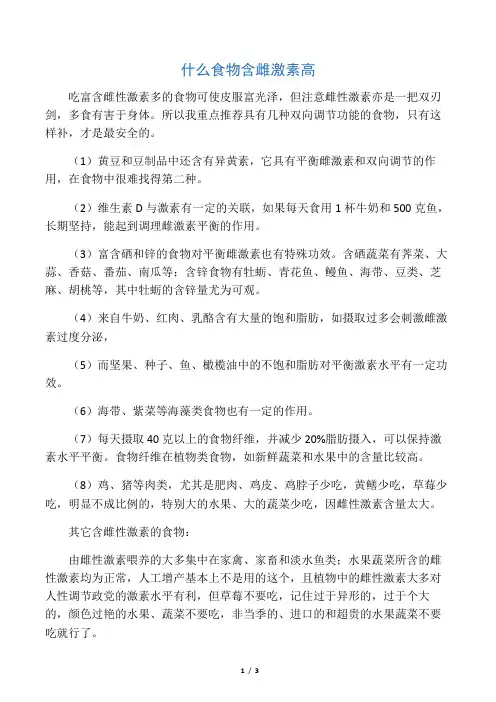 什么食物含雌激素高

吃富含雌性激素多的食物可使皮服富光泽，但注意雌性激素亦是一把双刃剑，多食有害于身体。所以我重点推荐具有几种双向调节功能的食物，只有这样补，才是最安全的。

（1）黄豆和豆制品中还含有异黄素，它具有平衡雌激素和双向调节的作用，在食物中很难找得第二种。

（2）维生素 D 与激素有一定的关联，如果每天食用 1 杯牛奶和 500 克鱼，长期坚持，能起到调理雌激素平衡的作用。

（3）富含硒和锌的食物对平衡雌激素也有特殊功效。含硒蔬菜有荠菜、大蒜、香菇、番茄、南瓜等；含锌食物有牡蛎、青花鱼、鳗鱼、海带、豆类、芝麻、胡桃等，其中牡蛎的含锌量尤为可观。

（4）来自牛奶、红肉、乳酪含有大量的饱和脂肪，如摄取过多会刺激雌激素过度分泌，

（5）而坚果、种子、鱼、橄榄油中的不饱和脂肪对平衡激素水平有一定功效。

（6）海带、紫菜等海藻类食物也有一定的作用。

（7）每天摄取 40 克以上的食物纤维，并减少 20%脂肪摄入，可以保持激素水平平衡。食物纤维在植物类食物，如新鲜蔬菜和水果中的含量比较高。

（8）鸡、猪等肉类，尤其是肥肉、鸡皮、鸡脖子少吃，黄鳝少吃，草莓少吃，明显不成比例的，特别大的水果、大的蔬菜少吃，因雌性激素含量太大。

其它含雌性激素的食物：

由雌性激素喂养的大多集中在家禽、家畜和淡水鱼类；水果蔬菜所含的雌性激素均为正常，人工增产基本上不是用的这个，且植物中的雌性激素大多对人性调节政党的激素水平有利，但草莓不要吃，记住过于异形的，过于个大的，颜色过艳的水果、蔬菜不要吃，非当季的、进口的和超贵的水果蔬菜不要吃就行了。

1 / 3